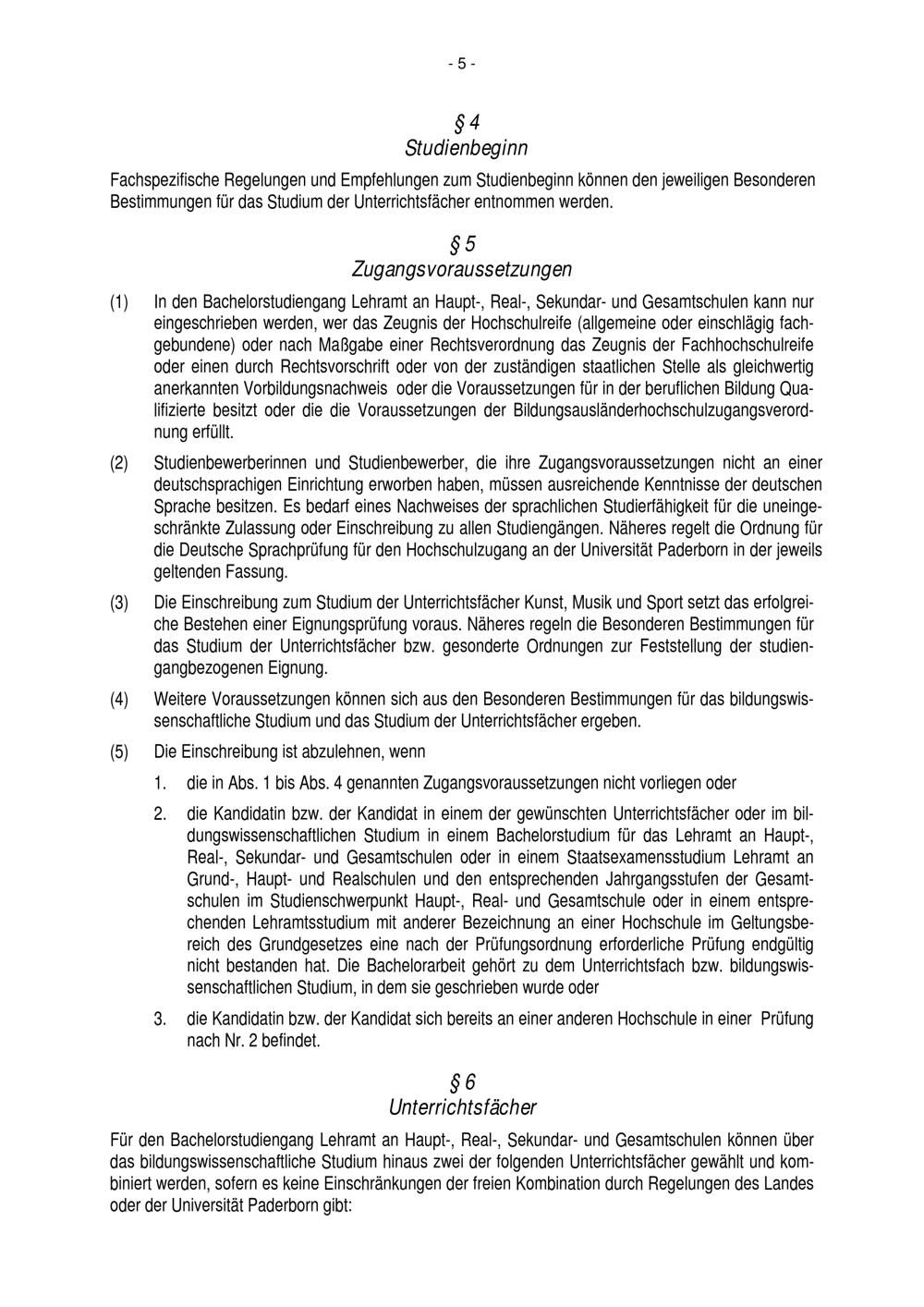 - 5 -

§ 4
Studienbeginn

Fachspezifische Regelungen und Empfehlungen zum Studienbeginn können den jeweiligen Besonderen Bestimmungen für das Studium der Unterrichtsfächer entnommen werden.

§ 5
Zugangsvoraussetzungen

(1) In den Bachelorstudiengang Lehramt an Haupt-, Real-, Sekundar- und Gesamtschulen kann nur eingeschrieben werden, wer das Zeugnis der Hochschulreife (allgemeine oder einschlägig fachgebundene) oder nach Maßgabe einer Rechtsverordnung das Zeugnis der Fachhochschulreife oder einen durch Rechtsvorschrift oder von der zuständigen staatlichen Stelle als gleichwertig anerkannten Vorbildungsnachweis oder die Voraussetzungen für in der beruflichen Bildung Qualifizierte besitzt oder die die Voraussetzungen der Bildungsausländerhochschulzugangsverordnung erfüllt.

(2) Studienbewerberinnen und Studienbewerber, die ihre Zugangsvoraussetzungen nicht an einer deutschsprachigen Einrichtung erworben haben, müssen ausreichende Kenntnisse der deutschen Sprache besitzen. Es bedarf eines Nachweises der sprachlichen Studierfähigkeit für die uneingeschränkte Zulassung oder Einschreibung zu allen Studiengängen. Näheres regelt die Ordnung für die Deutsche Sprachprüfung für den Hochschulzugang an der Universität Paderborn in der jeweils geltenden Fassung.

(3) Die Einschreibung zum Studium der Unterrichtsfächer Kunst, Musik und Sport setzt das erfolgreiche Bestehen einer Eignungsprüfung voraus. Näheres regeln die Besonderen Bestimmungen für das Studium der Unterrichtsfächer bzw. gesonderte Ordnungen zur Feststellung der studiengangbezogenen Eignung.

(4) Weitere Voraussetzungen können sich aus den Besonderen Bestimmungen für das bildungswissenschaftliche Studium und das Studium der Unterrichtsfächer ergeben.

(5) Die Einschreibung ist abzulehnen, wenn

1. die in Abs. 1 bis Abs. 4 genannten Zugangsvoraussetzungen nicht vorliegen oder

2. die Kandidatin bzw. der Kandidat in einem der gewünschten Unterrichtsfächer oder im bildungswissenschaftlichen Studium in einem Bachelorstudium für das Lehramt an Haupt-, Real-, Sekundar- und Gesamtschulen oder in einem Staatsexamensstudium Lehramt an Grund-, Haupt- und Realschulen und den entsprechenden Jahrgangsstufen der Gesamtschulen im Studienschwerpunkt Haupt-, Real- und Gesamtschule oder in einem entsprechenden Lehramtsstudium mit anderer Bezeichnung an einer Hochschule im Geltungsbereich des Grundgesetzes eine nach der Prüfungsordnung erforderliche Prüfung endgültig nicht bestanden hat. Die Bachelorarbeit gehört zu dem Unterrichtsfach bzw. bildungswissenschaftlichen Studium, in dem sie geschrieben wurde oder

3. die Kandidatin bzw. der Kandidat sich bereits an einer anderen Hochschule in einer Prüfung nach Nr. 2 befindet.

§ 6
Unterrichtsfächer

Für den Bachelorstudiengang Lehramt an Haupt-, Real-, Sekundar- und Gesamtschulen können über das bildungswissenschaftliche Studium hinaus zwei der folgenden Unterrichtsfächer gewählt und kombiniert werden, sofern es keine Einschränkungen der freien Kombination durch Regelungen des Landes oder der Universität Paderborn gibt: